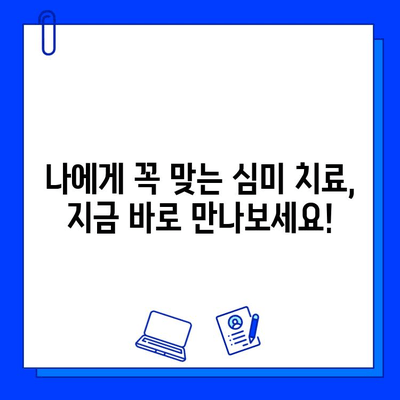 나에게 꼭 맞는 심미 치료,
지금 바로 만나보세요!